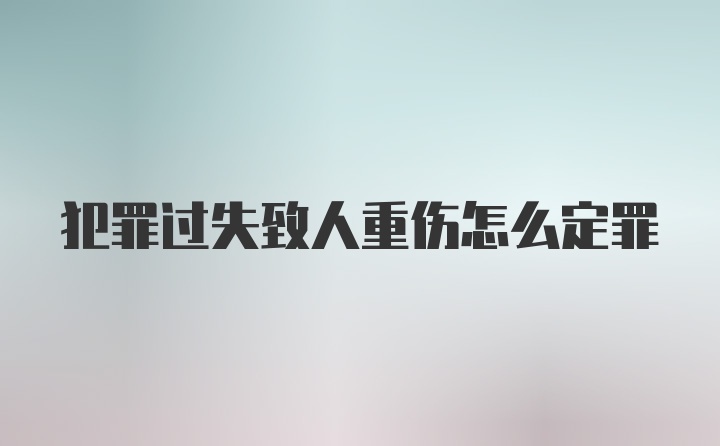 犯罪过失致人重伤怎么定罪